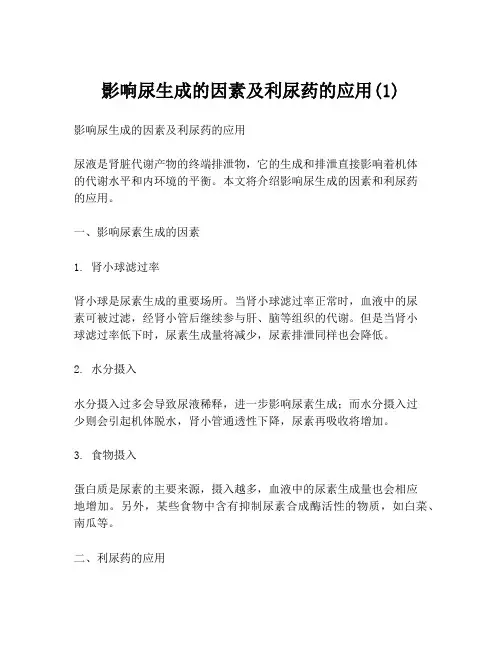 影响尿生成的因素及利尿药的应用(1)

影响尿生成的因素及利尿药的应用

尿液是肾脏代谢产物的终端排泄物，它的生成和排泄直接影响着机体的代谢水平和内环境的平衡。本文将介绍影响尿生成的因素和利尿药的应用。

一、影响尿素生成的因素

1. 肾小球滤过率

肾小球是尿素生成的重要场所。当肾小球滤过率正常时，血液中的尿素可被过滤，经肾小管后继续参与肝、脑等组织的代谢。但是当肾小球滤过率低下时，尿素生成量将减少，尿素排泄同样也会降低。

2. 水分摄入

水分摄入过多会导致尿液稀释，进一步影响尿素生成；而水分摄入过少则会引起机体脱水，肾小管通透性下降，尿素再吸收将增加。

3. 食物摄入

蛋白质是尿素的主要来源，摄入越多，血液中的尿素生成量也会相应地增加。另外，某些食物中含有抑制尿素合成酶活性的物质，如白菜、南瓜等。

二、利尿药的应用